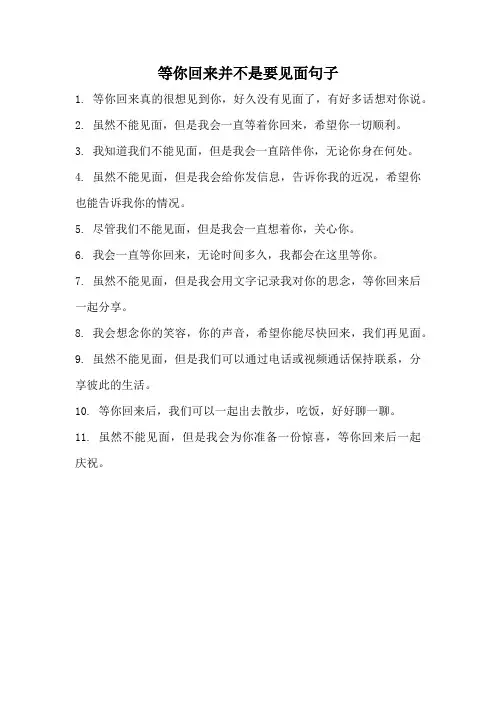 等你回来并不是要见面句子

1. 等你回来真的很想见到你，好久没有见面了，有好多话想对你说。

2. 虽然不能见面，但是我会一直等着你回来，希望你一切顺利。

3. 我知道我们不能见面，但是我会一直陪伴你，无论你身在何处。

4. 虽然不能见面，但是我会给你发信息，告诉你我的近况，希望你也能告诉我你的情况。

5. 尽管我们不能见面，但是我会一直想着你，关心你。

6. 我会一直等你回来，无论时间多久，我都会在这里等你。

7. 虽然不能见面，但是我会用文字记录我对你的思念，等你回来后一起分享。

8. 我会想念你的笑容，你的声音，希望你能尽快回来，我们再见面。

9. 虽然不能见面，但是我们可以通过电话或视频通话保持联系，分享彼此的生活。

10. 等你回来后，我们可以一起出去散步，吃饭，好好聊一聊。

11. 虽然不能见面，但是我会为你准备一份惊喜，等你回来后一起庆祝。